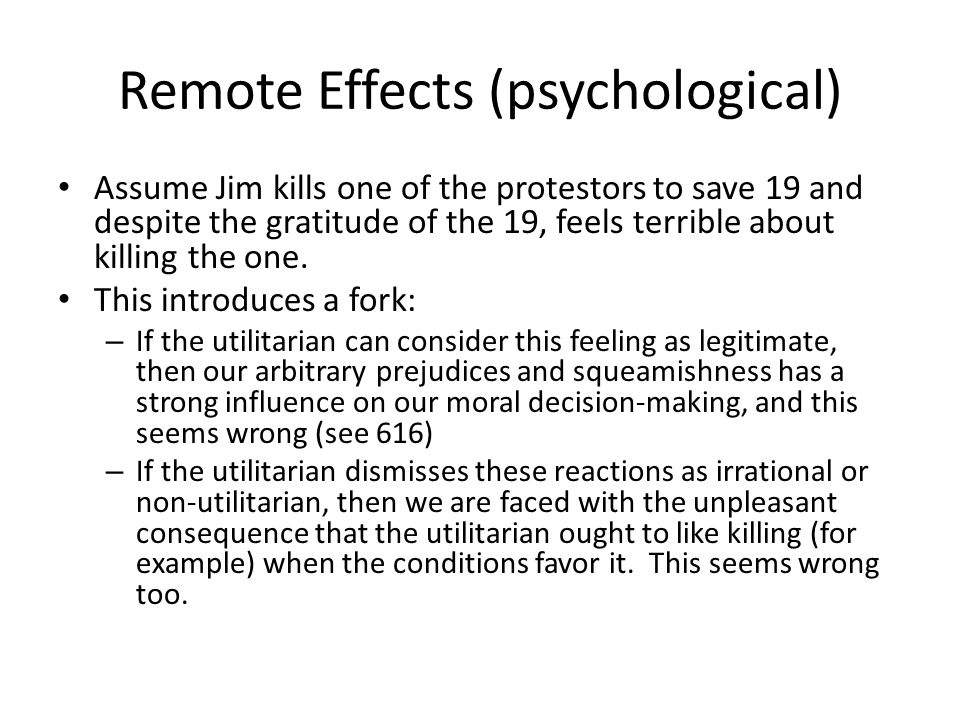 Remote Effects (psychological)

• Assume Jim kills one of the protestors to save 19 and despite the gratitude of the 19, feels terrible about killing the one.
• This introduces a fork:
 – If the utilitarian can consider this feeling as legitimate, then our arbitrary prejudices and squeamishness has a strong influence on our moral decision-making, and this seems wrong (see 616)
 – If the utilitarian dismisses these reactions as irrational or non-utilitarian, then we are faced with the unpleasant consequence that the utilitarian ought to like killing (for example) when the conditions favor it. This seems wrong too.